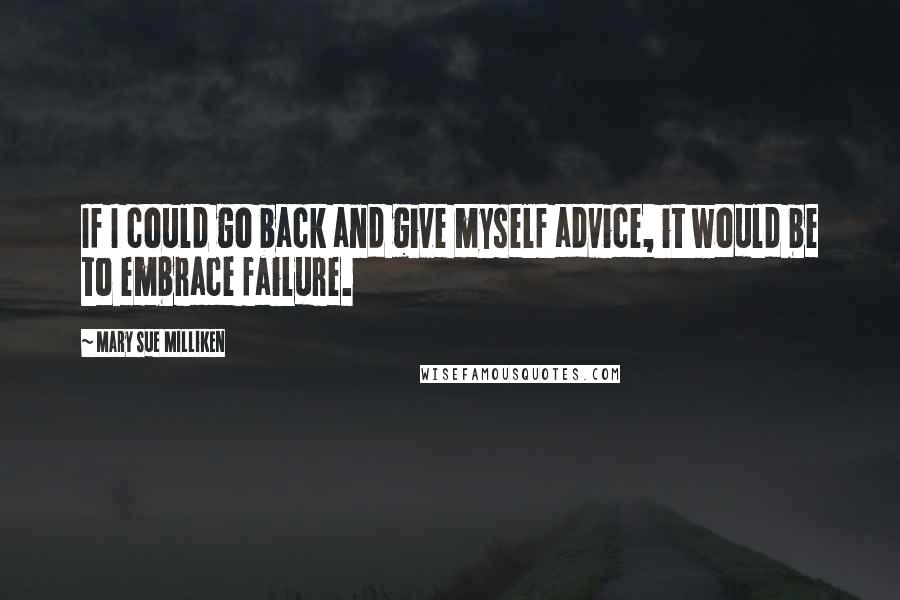 IF I COULD GO BACK AND GIVE MYSELF ADVICE, IT WOULD BE TO EMBRACE FAILURE.

~ MARY SUE MILLIKEN

WISEFAMOUSQUOTES.COM